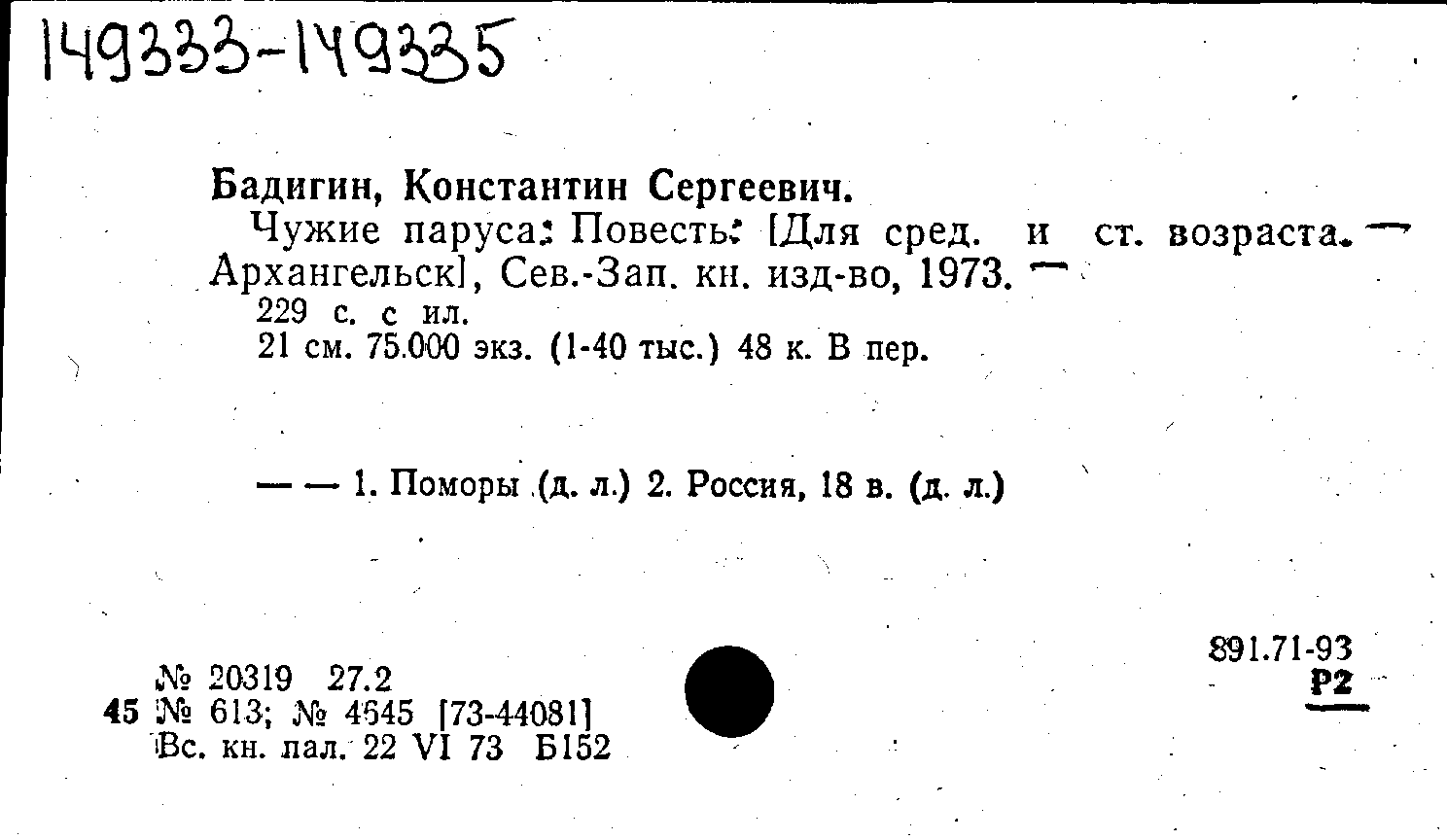 149333-149335

Бадигин, Константин Сергеевич.

Чужие паруса: Повесть: [Для сред. и ст. возраста. — Архангельск], Сев.-Зап. кн. изд-во, 1973. —

229 с. с ил.
21 см. 75.000 экз. (1-40 тыс.) 48 к. В пер.

— — 1. Поморы (д. л.) 2. Россия, 18 в. (д. л.)

№ 20319 27.2
45 № 613; № 4645 [73-44081]
Вс. кн. пал. 22 VI 73 Б152

891.71-93
Р2